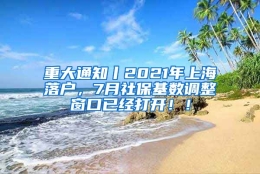 重大通知丨2021年上海落户，7月社保基数调整窗口已经打开！！